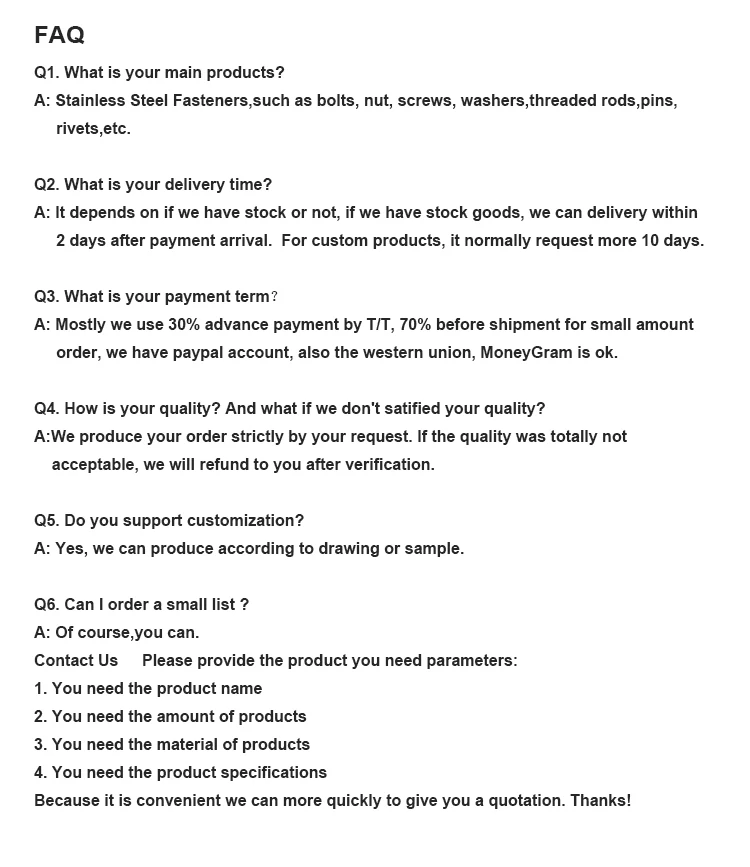 FAQ

Q1. What is your main products?
A: Stainless Steel Fasteners,such as bolts, nut, screws, washers,threaded rods,pins, rivets,etc.

Q2. What is your delivery time?
A: It depends on if we have stock or not, if we have stock goods, we can delivery within 2 days after payment arrival. For custom products, it normally request more 10 days.

Q3. What is your payment term?
A: Mostly we use 30% advance payment by T/T, 70% before shipment for small amount order, we have paypal account, also the western union, MoneyGram is ok.

Q4. How is your quality? And what if we don't satified your quality?
A:We produce your order strictly by your request. If the quality was totally not acceptable, we will refund to you after verification.

Q5. Do you support customization?
A: Yes, we can produce according to drawing or sample.

Q6. Can I order a small list ?
A: Of course,you can.
Contact Us Please provide the product you need parameters:
1. You need the product name
2. You need the amount of products
3. You need the material of products
4. You need the product specifications
Because it is convenient we can more quickly to give you a quotation. Thanks!